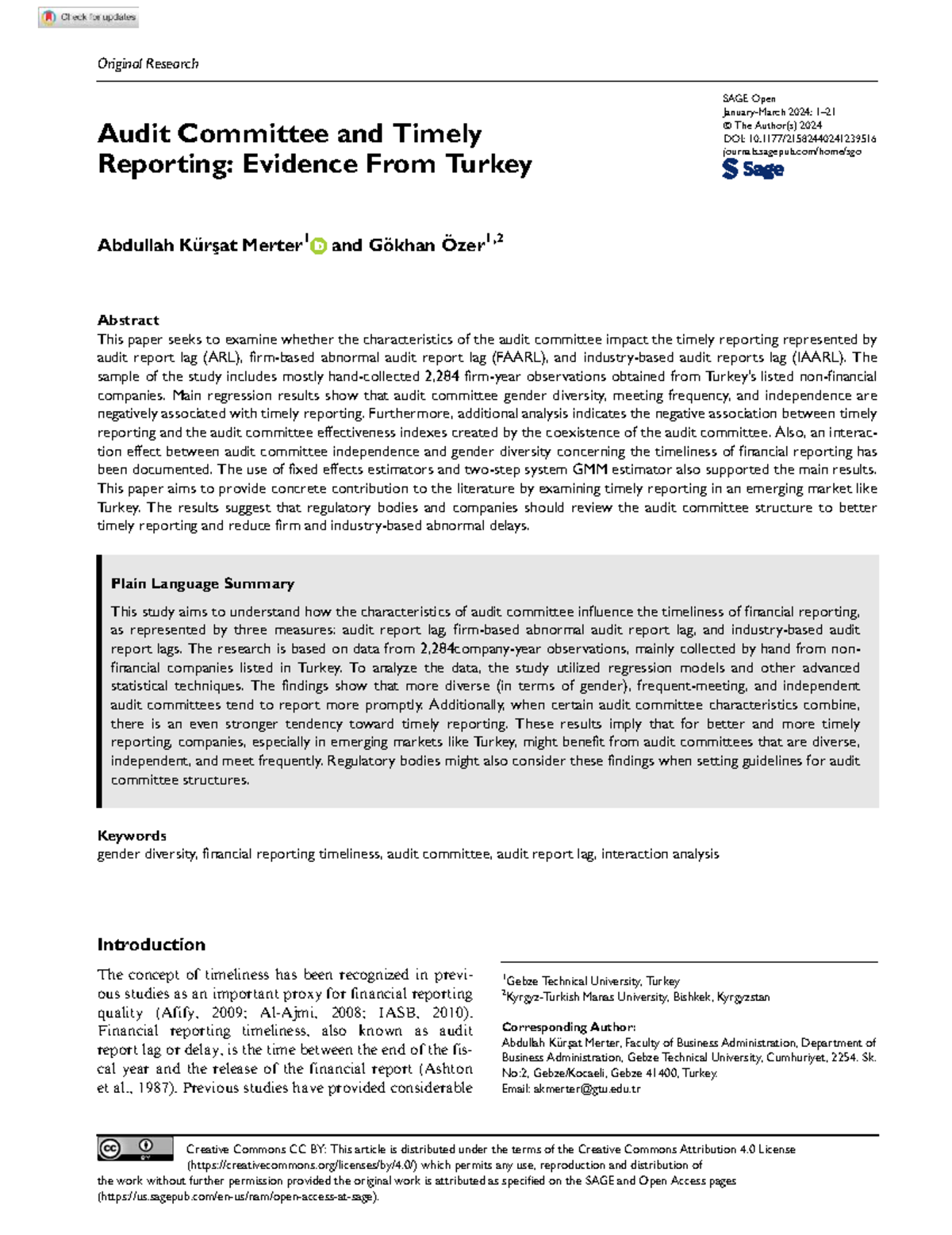 Check for updates

Original Research

Audit Committee and Timely Reporting: Evidence From Turkey

SAGE Open
January-March 2024: 1–21
© The Author(s) 2024
DOI: 10.1177/21582440241239516
journals.sagepub.com/home/sgo
Sage

Abdullah Kürşat Merter$^1$ and Gökhan Özer$^{1,2}$

Abstract
This paper seeks to examine whether the characteristics of the audit committee impact the timely reporting represented by audit report lag (ARL), firm-based abnormal audit report lag (FAARL), and industry-based audit reports lag (IAARL). The sample of the study includes mostly hand-collected 2,284 firm-year observations obtained from Turkey's listed non-financial companies. Main regression results show that audit committee gender diversity, meeting frequency, and independence are negatively associated with timely reporting. Furthermore, additional analysis indicates the negative association between timely reporting and the audit committee effectiveness indexes created by the coexistence of the audit committee. Also, an interaction effect between audit committee independence and gender diversity concerning the timeliness of financial reporting has been documented. The use of fixed effects estimators and two-step system GMM estimator also supported the main results. This paper aims to provide concrete contribution to the literature by examining timely reporting in an emerging market like Turkey. The results suggest that regulatory bodies and companies should review the audit committee structure to better timely reporting and reduce firm and industry-based abnormal delays.

Plain Language Summary
This study aims to understand how the characteristics of audit committee influence the timeliness of financial reporting, as represented by three measures: audit report lag, firm-based abnormal audit report lag, and industry-based audit report lags. The research is based on data from 2,284company-year observations, mainly collected by hand from non-financial companies listed in Turkey. To analyze the data, the study utilized regression models and other advanced statistical techniques. The findings show that more diverse (in terms of gender), frequent-meeting, and independent audit committees tend to report more promptly. Additionally, when certain audit committee characteristics combine, there is an even stronger tendency toward timely reporting. These results imply that for better and more timely reporting, companies, especially in emerging markets like Turkey, might benefit from audit committees that are diverse, independent, and meet frequently. Regulatory bodies might also consider these findings when setting guidelines for audit committee structures.

Keywords
gender diversity, financial reporting timeliness, audit committee, audit report lag, interaction analysis

Introduction

The concept of timeliness has been recognized in previous studies as an important proxy for financial reporting quality (Afify, 2009; Al-Ajmi, 2008; IASB, 2010). Financial reporting timeliness, also known as audit report lag or delay, is the time between the end of the fiscal year and the release of the financial report (Ashton et al., 1987). Previous studies have provided considerable

$^1$Gebze Technical University, Turkey
$^2$Kyrgyz-Turkish Manas University, Bishkek, Kyrgyzstan

Corresponding Author:
Abdullah Kürşat Merter, Faculty of Business Administration, Department of Business Administration, Gebze Technical University, Cumhuriyet, 2254. Sk. No:2, Gebze/Kocaeli, Gebze 41400, Turkey.
Email: akmerter@gtu.edu.tr

Creative Commons CC BY: This article is distributed under the terms of the Creative Commons Attribution 4.0 License (https://creativecommons.org/licenses/by/4.0/) which permits any use, reproduction and distribution of the work without further permission provided the original work is attributed as specified on the SAGE and Open Access pages (https://us.sagepub.com/en-us/nam/open-access-at-sage).